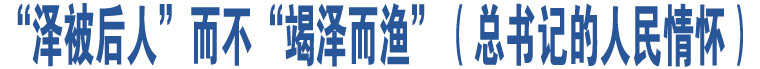 “泽被后人”而不“竭泽而渔”（总书记的人民情怀）